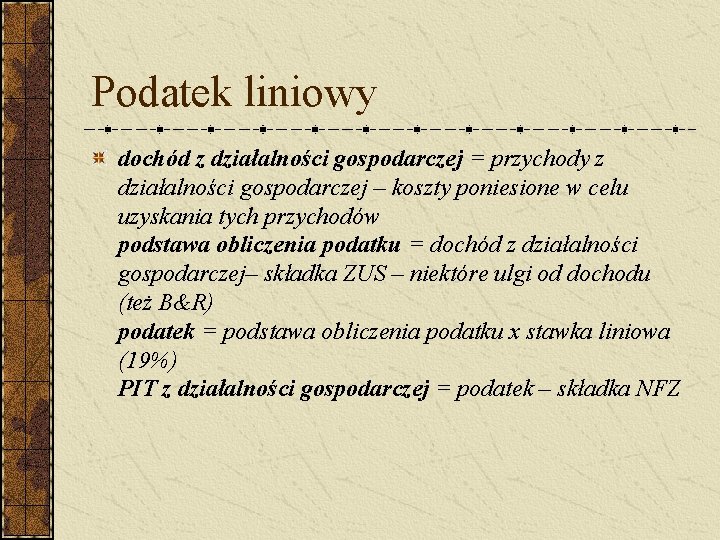 Podatek liniowy

dochód z działalności gospodarczej = przychody z działalności gospodarczej – koszty poniesione w celu uzyskania tych przychodów
podstawa obliczenia podatku = dochód z działalności gospodarczej– składka ZUS – niektóre ulgi od dochodu (też B&R)
podatek = podstawa obliczenia podatku x stawka liniowa (19%)
PIT z działalności gospodarczej = podatek – składka NFZ